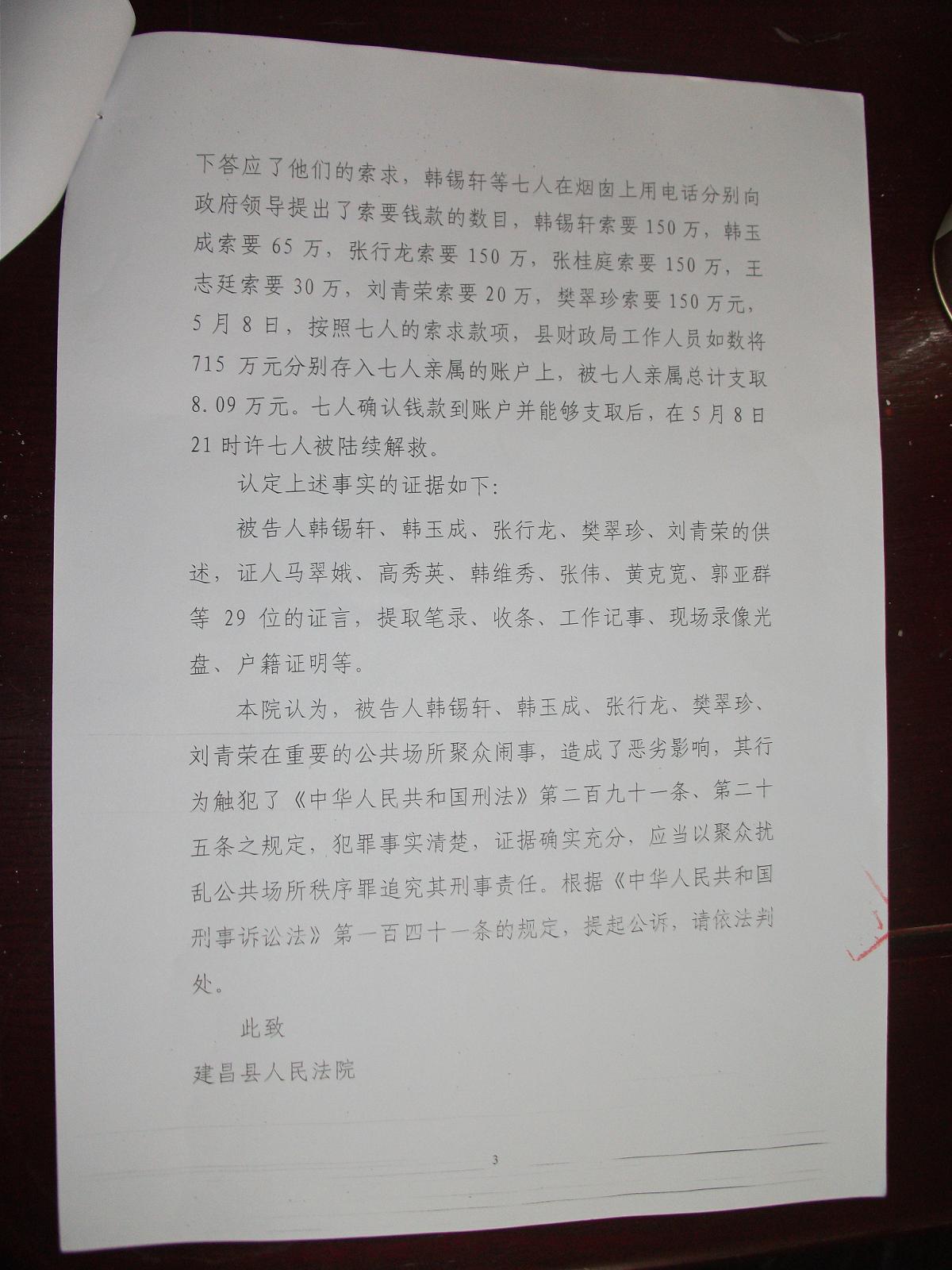 下答应了他们的索求，韩锡轩等七人在烟囱上用电话分别向政府领导提出了索要钱款的数目，韩锡轩索要150万，韩玉成索要65万，张行龙索要150万，张桂庭索要150万，王志廷索要30万，刘青荣索要20万，樊翠珍索要150万元，5月8日，按照七人的索求款项，县财政局工作人员如数将715万元分别存入七人亲属的账户上，被七人亲属总计支取8.09万元。七人确认钱款到账户并能够支取后，在5月8日21时许七人被陆续解救。

认定上述事实的证据如下：

被告人韩锡轩、韩玉成、张行龙、樊翠珍、刘青荣的供述，证人马翠娥、高秀英、韩维秀、张伟、黄克宽、郭亚群等29位的证言，提取笔录、收条、工作记事、现场录像光盘、户籍证明等。

本院认为，被告人韩锡轩、韩玉成、张行龙、樊翠珍、刘青荣在重要的公共场所聚众闹事，造成了恶劣影响，其行为触犯了《中华人民共和国刑法》第二百九十一条、第二十五条之规定，犯罪事实清楚，证据确实充分，应当以聚众扰乱公共场所秩序罪追究其刑事责任。根据《中华人民共和国刑事诉讼法》第一百四十一条的规定，提起公诉，请依法判处。

此致

建昌县人民法院

3